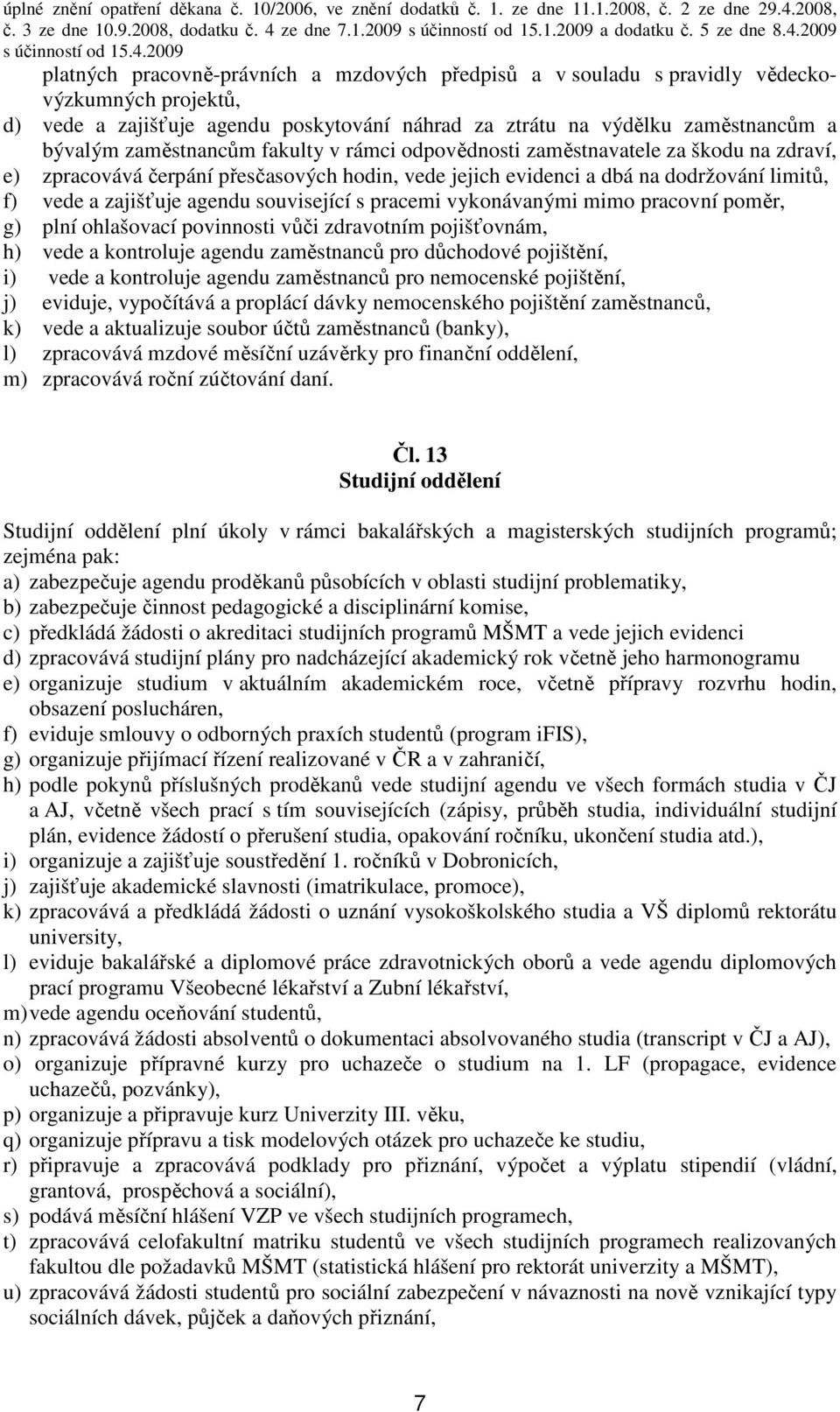 úplné znění opatření děkana č. 10/2006, ve znění dodatků č. 1. ze dne 11.1.2008, č. 2 ze dne 29.4.2008, č. 3 ze dne 10.9.2008, dodatku č. 4 ze dne 7.1.2009 s účinností od 15.1.2009 a dodatku č. 5 ze dne 8.4.2009 s účinností od 15.4.2009

platných pracovně-právních a mzdových předpisů a v souladu s pravidly vědecko-výzkumných projektů,
d) vede a zajišťuje agendu poskytování náhrad za ztrátu na výdělku zaměstnancům a bývalým zaměstnancům fakulty v rámci odpovědnosti zaměstnavatele za škodu na zdraví,
e) zpracovává čerpání přesčasových hodin, vede jejich evidenci a dbá na dodržování limitů,
f) vede a zajišťuje agendu související s pracemi vykonávanými mimo pracovní poměr,
g) plní ohlašovací povinnosti vůči zdravotním pojišťovnám,
h) vede a kontroluje agendu zaměstnanců pro důchodové pojištění,
i) vede a kontroluje agendu zaměstnanců pro nemocenské pojištění,
j) eviduje, vypočítává a proplácí dávky nemocenského pojištění zaměstnanců,
k) vede a aktualizuje soubor účtů zaměstnanců (banky),
l) zpracovává mzdové měsíční uzávěrky pro finanční oddělení,
m) zpracovává roční zúčtování daní.

Čl. 13
Studijní oddělení

Studijní oddělení plní úkoly v rámci bakalářských a magisterských studijních programů; zejména pak:
a) zabezpečuje agendu proděkanů působících v oblasti studijní problematiky,
b) zabezpečuje činnost pedagogické a disciplinární komise,
c) předkládá žádosti o akreditaci studijních programů MŠMT a vede jejich evidenci
d) zpracovává studijní plány pro nadcházející akademický rok včetně jeho harmonogramu
e) organizuje studium v aktuálním akademickém roce, včetně přípravy rozvrhu hodin, obsazení poslucháren,
f) eviduje smlouvy o odborných praxích studentů (program iFIS),
g) organizuje přijímací řízení realizované v ČR a v zahraničí,
h) podle pokynů příslušných proděkanů vede studijní agendu ve všech formách studia v ČJ a AJ, včetně všech prací s tím souvisejících (zápisy, průběh studia, individuální studijní plán, evidence žádostí o přerušení studia, opakování ročníku, ukončení studia atd.),
i) organizuje a zajišťuje soustředění 1. ročníků v Dobronicích,
j) zajišťuje akademické slavnosti (imatrikulace, promoce),
k) zpracovává a předkládá žádosti o uznání vysokoškolského studia a VŠ diplomů rektorátu university,
l) eviduje bakalářské a diplomové práce zdravotnických oborů a vede agendu diplomových prací programu Všeobecné lékařství a Zubní lékařství,
m) vede agendu oceňování studentů,
n) zpracovává žádosti absolventů o dokumentaci absolvovaného studia (transcript v ČJ a AJ),
o) organizuje přípravné kurzy pro uchazeče o studium na 1. LF (propagace, evidence uchazečů, pozvánky),
p) organizuje a připravuje kurz Univerzity III. věku,
q) organizuje přípravu a tisk modelových otázek pro uchazeče ke studiu,
r) připravuje a zpracovává podklady pro přiznání, výpočet a výplatu stipendií (vládní, grantová, prospěchová a sociální),
s) podává měsíční hlášení VZP ve všech studijních programech,
t) zpracovává celofakultní matriku studentů ve všech studijních programech realizovaných fakultou dle požadavků MŠMT (statistická hlášení pro rektorát univerzity a MŠMT),
u) zpracovává žádosti studentů pro sociální zabezpečení v návaznosti na nově vznikající typy sociálních dávek, půjček a daňových přiznání,

7